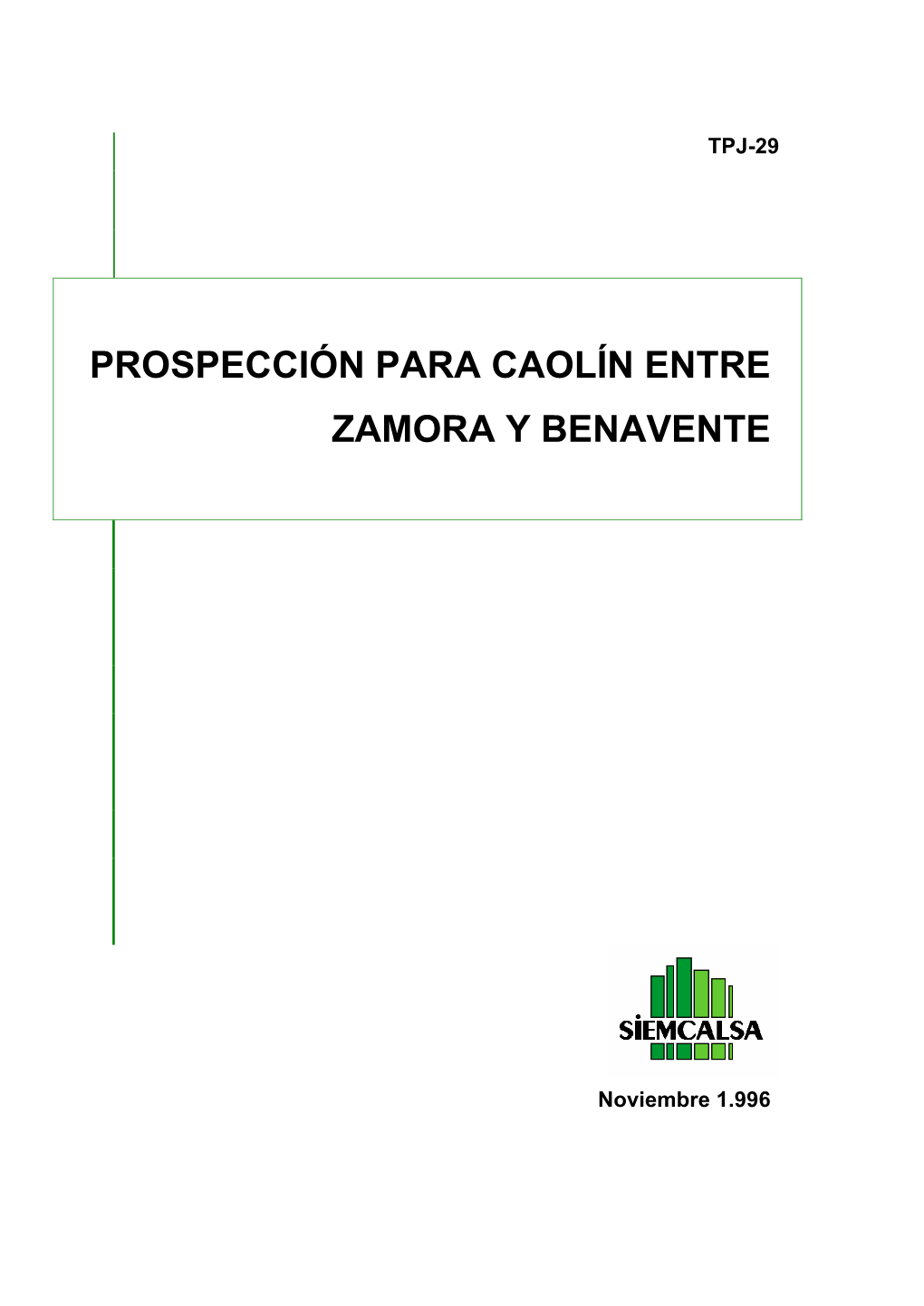 TPJ-29

PROSPECCIÓN PARA CAOLÍN ENTRE ZAMORA Y BENAVENTE

SIEMCALSA

Noviembre 1.996